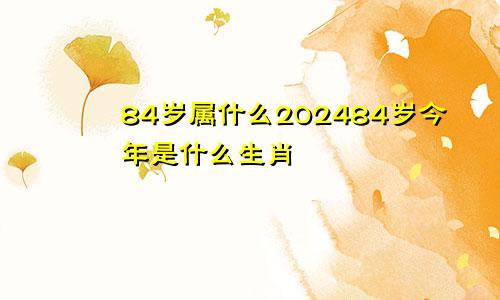 84岁属什么202484岁今年是什么生肖